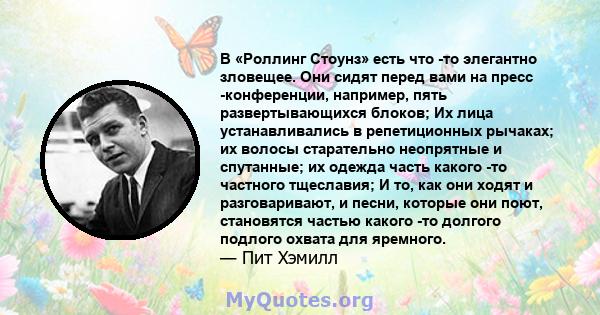 В «Роллинг Стоунз» есть что -то элегантно зловещее. Они сидят перед вами на пресс -конференции, например, пять развертывающихся блоков; Их лица устанавливались в репетиционных рычаках; их волосы старательно неопрятные и спутанные; их одежда часть какого -то частного тщеславия; И то, как они ходят и разговаривают, и песни, которые они поют, становятся частью какого -то долгого подлого охвата для яремного.
— Пит Хэмилл

MyQuotes.org